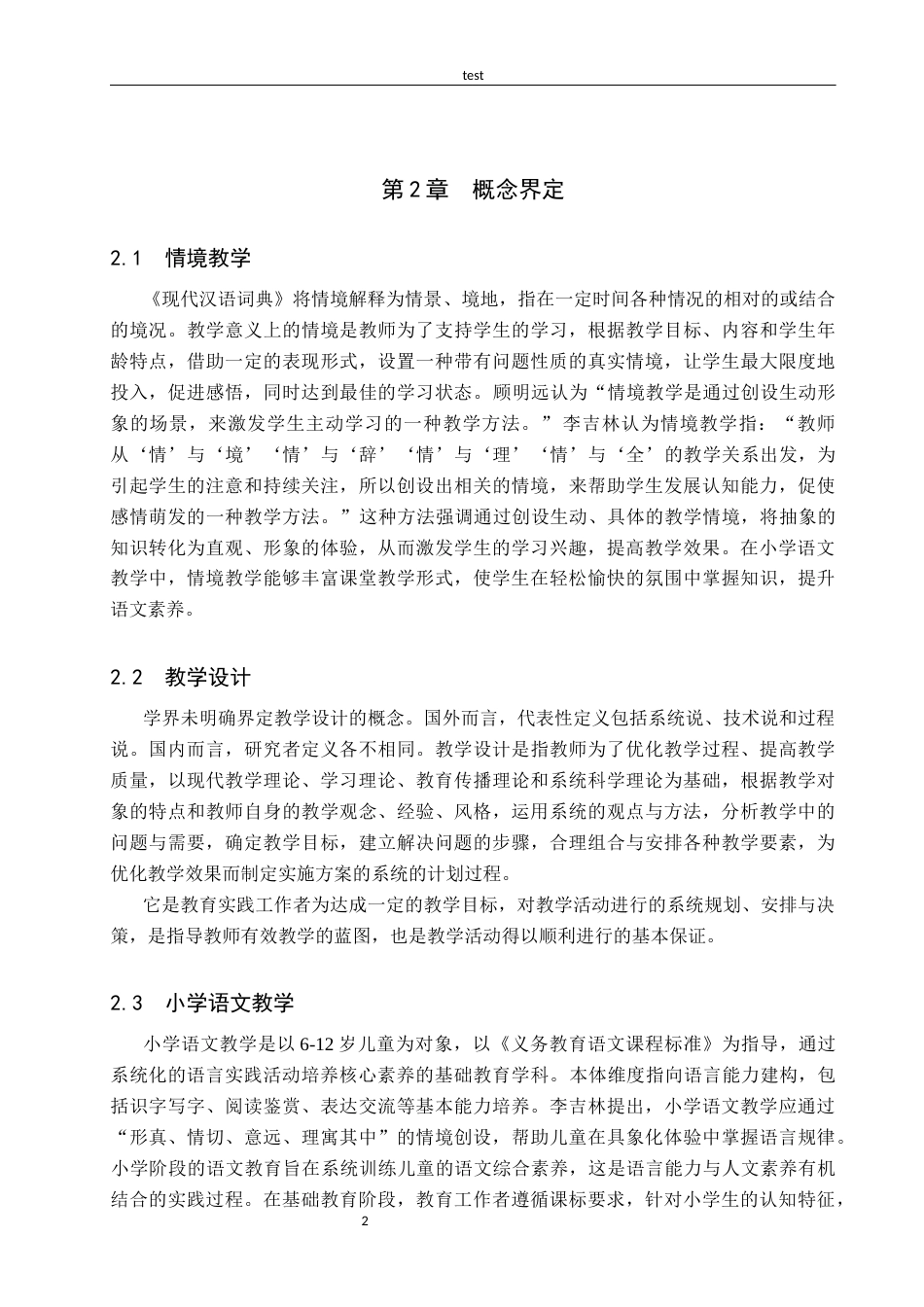 test

第2章 概念界定

2.1 情境教学

《现代汉语词典》将情境解释为情景、境地，指在一定时间各种情况的相对的或结合的境况。教学意义上的情境是教师为了支持学生的学习，根据教学目标、内容和学生年龄特点，借助一定的表现形式，设置一种带有问题性质的真实情境，让学生最大限度地投入，促进感悟，同时达到最佳的学习状态。顾明远认为“情境教学是通过创设生动形象的场景，来激发学生主动学习的一种教学方法。”李吉林认为情境教学指：“教师从‘情’与‘境’‘情’与‘辞’‘情’与‘理’‘情’与‘全’的教学关系出发，为引起学生的注意和持续关注，所以创设出相关的情境，来帮助学生发展认知能力，促使感情萌发的一种教学方法。”这种方法强调通过创设生动、具体的教学情境，将抽象的知识转化为直观、形象的体验，从而激发学生的学习兴趣，提高教学效果。在小学语文教学中，情境教学能够丰富课堂教学形式，使学生在轻松愉快的氛围中掌握知识，提升语文素养。

2.2 教学设计

学界未明确界定教学设计的概念。国外而言，代表性定义包括系统说、技术说和过程说。国内而言，研究者定义各不相同。教学设计是指教师为了优化教学过程、提高教学质量，以现代教学理论、学习理论、教育传播理论和系统科学理论为基础，根据教学对象的特点和教师自身的教学观念、经验、风格，运用系统的观点与方法，分析教学中的问题与需要，确定教学目标，建立解决问题的步骤，合理组合与安排各种教学要素，为优化教学效果而制定实施方案的系统的计划过程。

它是教育实践工作者为达成一定的教学目标，对教学活动进行的系统规划、安排与决策，是指导教师有效教学的蓝图，也是教学活动得以顺利进行的基本保证。

2.3 小学语文教学

小学语文教学是以6-12岁儿童为对象，以《义务教育语文课程标准》为指导，通过系统化的语言实践活动培养核心素养的基础教育学科。本体维度指向语言能力建构，包括识字写字、阅读鉴赏、表达交流等基本能力培养。李吉林提出，小学语文教学应通过“形真、情切、意远、理寓其中”的情境创设，帮助儿童在具象化体验中掌握语言规律。小学阶段的语文教育旨在系统训练儿童的语文综合素养，这是语言能力与人文素养有机结合的实践过程。在基础教育阶段，教育工作者遵循课标要求，针对小学生的认知特征，

2